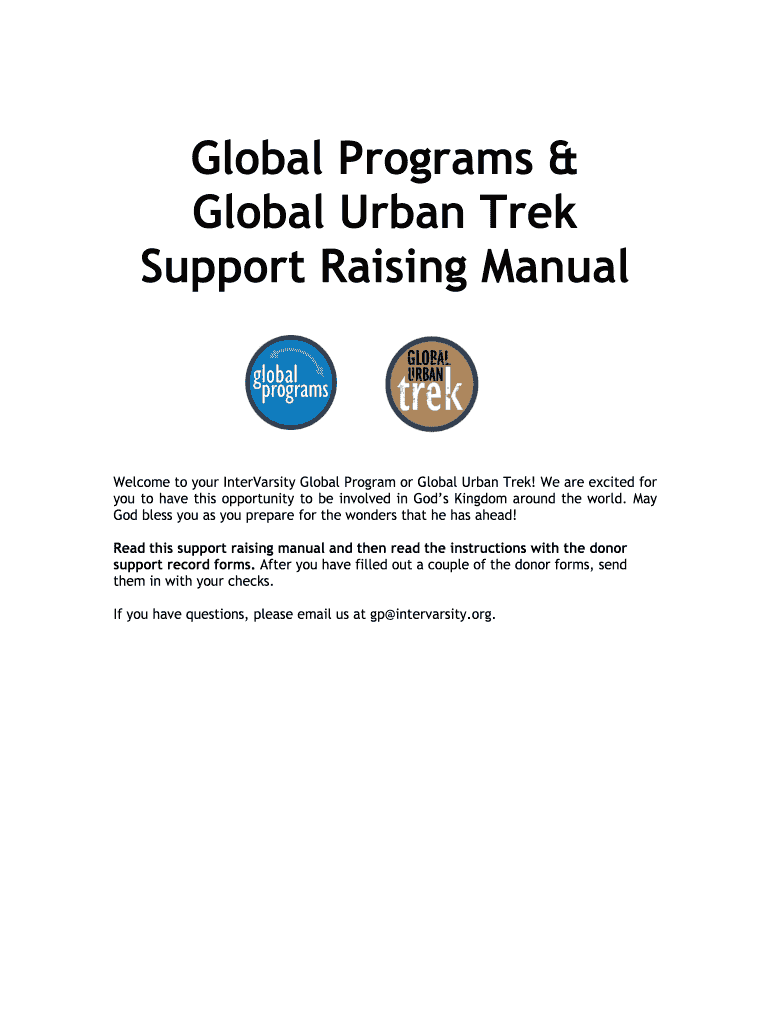 Global Programs &
Global Urban Trek
Support Raising Manual

global programs

GLOBAL URBAN trek

Welcome to your InterVarsity Global Program or Global Urban Trek! We are excited for you to have this opportunity to be involved in God's Kingdom around the world. May God bless you as you prepare for the wonders that he has ahead!

Read this support raising manual and then read the instructions with the donor support record forms. After you have filled out a couple of the donor forms, send them in with your checks.

If you have questions, please email us at gp@intervarsity.org.